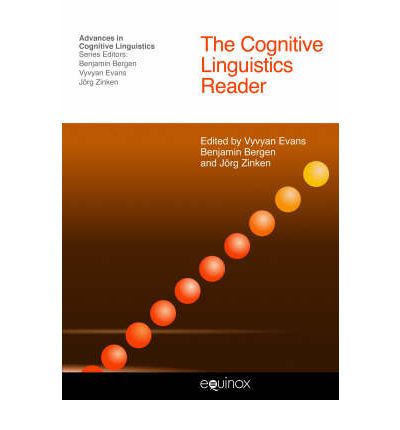 Advances in Cognitive Linguistics
Series Editors:
Benjamin Bergen
Vyvyan Evans
Jörg Zinken

The Cognitive Linguistics Reader

Edited by Vyvyan Evans
Benjamin Bergen
and Jörg Zinken

equinox